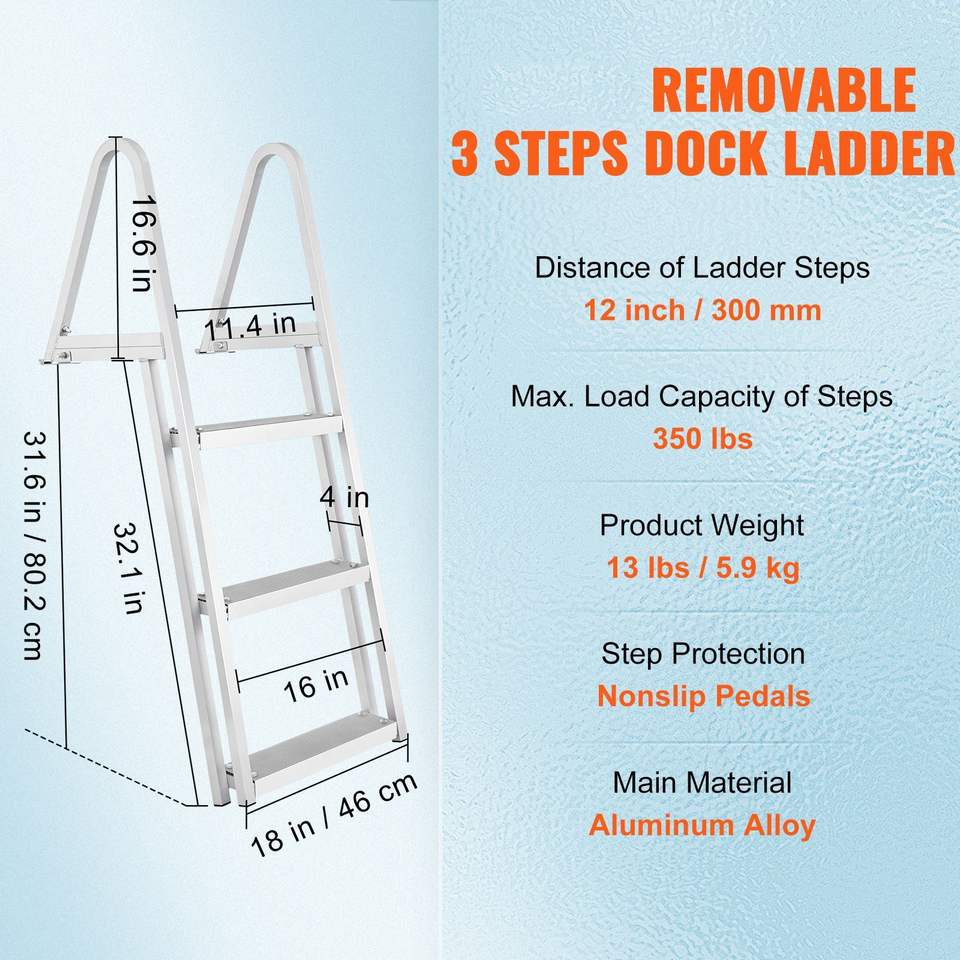 REMOVABLE
3 STEPS DOCK LADDER

16.6 in

11.4 in

31.6 in / 80.2 cm

32.1 in

4 in

16 in

18 in / 46 cm

Distance of Ladder Steps
12 inch / 300 mm

Max. Load Capacity of Steps
350 lbs

Product Weight
13 lbs / 5.9 kg

Step Protection
Nonslip Pedals

Main Material
Aluminum Alloy